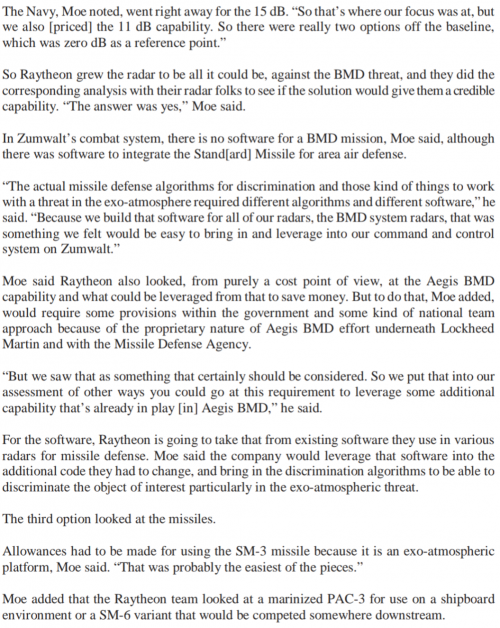 The Navy, Moe noted, went right away for the 15 dB. "So that's where our focus was at, but we also [priced] the 11 dB capability. So there were really two options off the baseline, which was zero dB as a reference point."

So Raytheon grew the radar to be all it could be, against the BMD threat, and they did the corresponding analysis with their radar folks to see if the solution would give them a credible capability. "The answer was yes," Moe said.

In Zumwalt's combat system, there is no software for a BMD mission, Moe said, although there was software to integrate the Stand[ard] Missile for area air defense.

"The actual missile defense algorithms for discrimination and those kind of things to work with a threat in the exo-atmosphere required different algorithms and different software," he said. "Because we build that software for all of our radars, the BMD system radars, that was something we felt would be easy to bring in and leverage into our command and control system on Zumwalt."

Moe said Raytheon also looked, from purely a cost point of view, at the Aegis BMD capability and what could be leveraged from that to save money. But to do that, Moe added, would require some provisions within the government and some kind of national team approach because of the proprietary nature of Aegis BMD effort underneath Lockheed Martin and with the Missile Defense Agency.

"But we saw that as something that certainly should be considered. So we put that into our assessment of other ways you could go at this requirement to leverage some additional capability that's already in play [in] Aegis BMD," he said.

For the software, Raytheon is going to take that from existing software they use in various radars for missile defense. Moe said the company would leverage that software into the additional code they had to change, and bring in the discrimination algorithms to be able to discriminate the object of interest particularly in the exo-atmospheric threat.

The third option looked at the missiles.

Allowances had to be made for using the SM-3 missile because it is an exo-atmospheric platform, Moe said. "That was probably the easiest of the pieces."

Moe added that the Raytheon team looked at a marinized PAC-3 for use on a shipboard environment or a SM-6 variant that would be competed somewhere downstream.